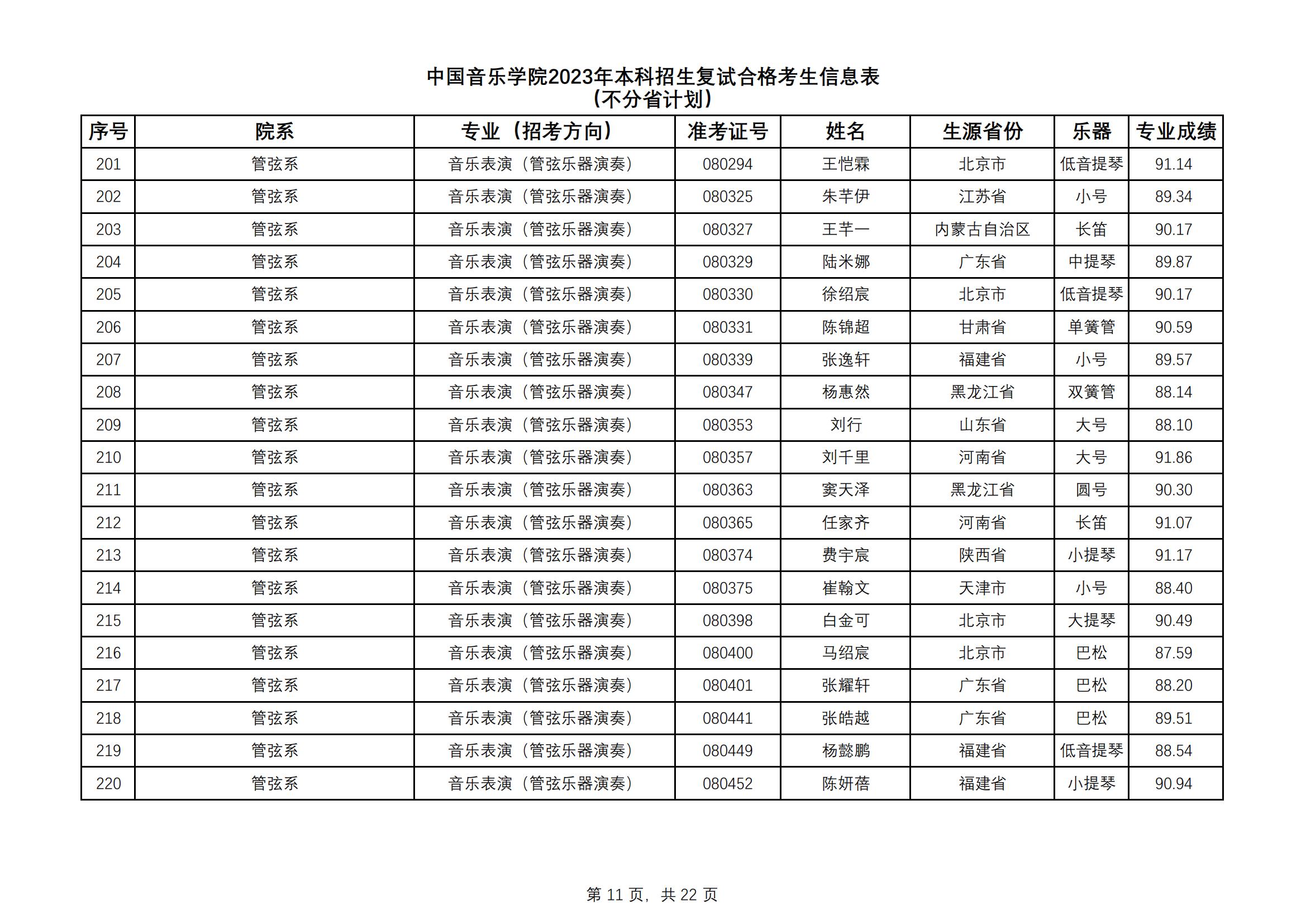 中国音乐学院2023年本科招生复试合格考生信息表
（不分省计划）

| 序号 | 院系 | 专业（招考方向） | 准考证号 | 姓名 | 生源省份 | 乐器 | 专业成绩 |
|---|---|---|---|---|---|---|---|
| 201 | 管弦系 | 音乐表演（管弦乐器演奏） | 080294 | 王恺霖 | 北京市 | 低音提琴 | 91.14 |
| 202 | 管弦系 | 音乐表演（管弦乐器演奏） | 080325 | 朱芊伊 | 江苏省 | 小号 | 89.34 |
| 203 | 管弦系 | 音乐表演（管弦乐器演奏） | 080327 | 王芊一 | 内蒙古自治区 | 长笛 | 90.17 |
| 204 | 管弦系 | 音乐表演（管弦乐器演奏） | 080329 | 陆米娜 | 广东省 | 中提琴 | 89.87 |
| 205 | 管弦系 | 音乐表演（管弦乐器演奏） | 080330 | 徐绍宸 | 北京市 | 低音提琴 | 90.17 |
| 206 | 管弦系 | 音乐表演（管弦乐器演奏） | 080331 | 陈锦超 | 甘肃省 | 单簧管 | 90.59 |
| 207 | 管弦系 | 音乐表演（管弦乐器演奏） | 080339 | 张逸轩 | 福建省 | 小号 | 89.57 |
| 208 | 管弦系 | 音乐表演（管弦乐器演奏） | 080347 | 杨惠然 | 黑龙江省 | 双簧管 | 88.14 |
| 209 | 管弦系 | 音乐表演（管弦乐器演奏） | 080353 | 刘行 | 山东省 | 大号 | 88.10 |
| 210 | 管弦系 | 音乐表演（管弦乐器演奏） | 080357 | 刘千里 | 河南省 | 大号 | 91.86 |
| 211 | 管弦系 | 音乐表演（管弦乐器演奏） | 080363 | 窦天泽 | 黑龙江省 | 圆号 | 90.30 |
| 212 | 管弦系 | 音乐表演（管弦乐器演奏） | 080365 | 任家齐 | 河南省 | 长笛 | 91.07 |
| 213 | 管弦系 | 音乐表演（管弦乐器演奏） | 080374 | 费宇宸 | 陕西省 | 小提琴 | 91.17 |
| 214 | 管弦系 | 音乐表演（管弦乐器演奏） | 080375 | 崔翰文 | 天津市 | 小号 | 88.40 |
| 215 | 管弦系 | 音乐表演（管弦乐器演奏） | 080398 | 白金可 | 北京市 | 大提琴 | 90.49 |
| 216 | 管弦系 | 音乐表演（管弦乐器演奏） | 080400 | 马绍宸 | 北京市 | 巴松 | 87.59 |
| 217 | 管弦系 | 音乐表演（管弦乐器演奏） | 080401 | 张耀轩 | 广东省 | 巴松 | 88.20 |
| 218 | 管弦系 | 音乐表演（管弦乐器演奏） | 080441 | 张皓越 | 广东省 | 巴松 | 89.51 |
| 219 | 管弦系 | 音乐表演（管弦乐器演奏） | 080449 | 杨懿鹏 | 福建省 | 低音提琴 | 88.54 |
| 220 | 管弦系 | 音乐表演（管弦乐器演奏） | 080452 | 陈妍蓓 | 福建省 | 小提琴 | 90.94 |

第 11 页，共 22 页